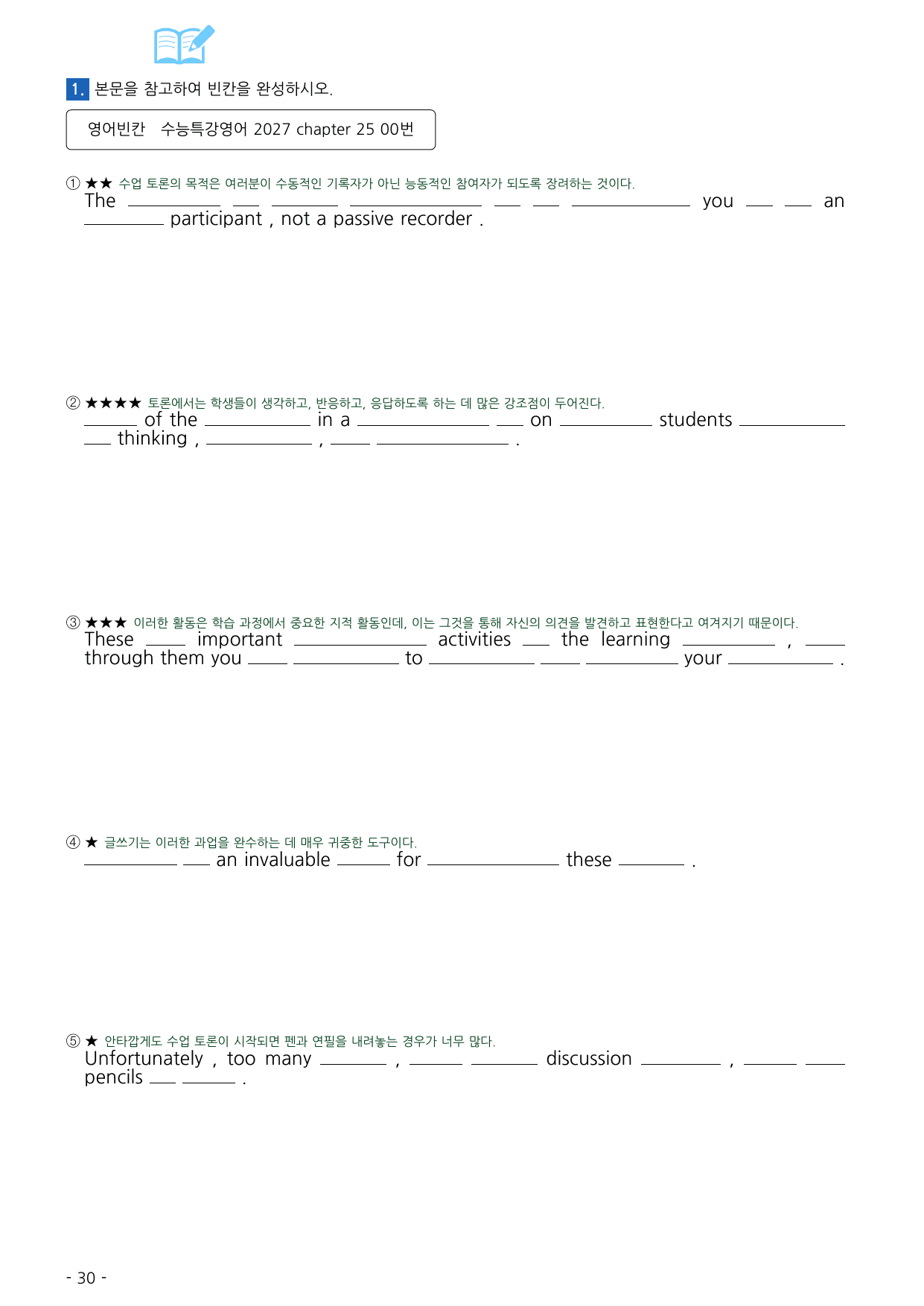 1. 본문을 참고하여 빈칸을 완성하시오.

영어빈칸 수능특강영어 2027 chapter 25 00번

① ★★ 수업 토론의 목적은 여러분이 수동적인 기록자가 아닌 능동적인 참여자가 되도록 장려하는 것이다.
The ____ ____ ____ ____ ____ ____ ____ you ____ ____ an ____ participant , not a passive recorder .

② ★★★★ 토론에서는 학생들이 생각하고, 반응하고, 응답하도록 하는 데 많은 강조점이 두어진다.
____ of the ____ in a ____ ____ on ____ students ____ ____ thinking , ____ , ____ ____ .

③ ★★★ 이러한 활동은 학습 과정에서 중요한 지적 활동인데, 이는 그것을 통해 자신의 의견을 발견하고 표현한다고 여겨지기 때문이다.
These ____ important ____ activities ____ the learning ____ , ____ through them you ____ ____ to ____ ____ ____ your ____ .

④ ★ 글쓰기는 이러한 과업을 완수하는 데 매우 귀중한 도구이다.
____ ____ an invaluable ____ for ____ these ____ .

⑤ ★ 안타깝게도 수업 토론이 시작되면 펜과 연필을 내려놓는 경우가 너무 많다.
Unfortunately , too many ____ , ____ ____ discussion ____ , ____ ____ pencils ____ ____ .

- 30 -